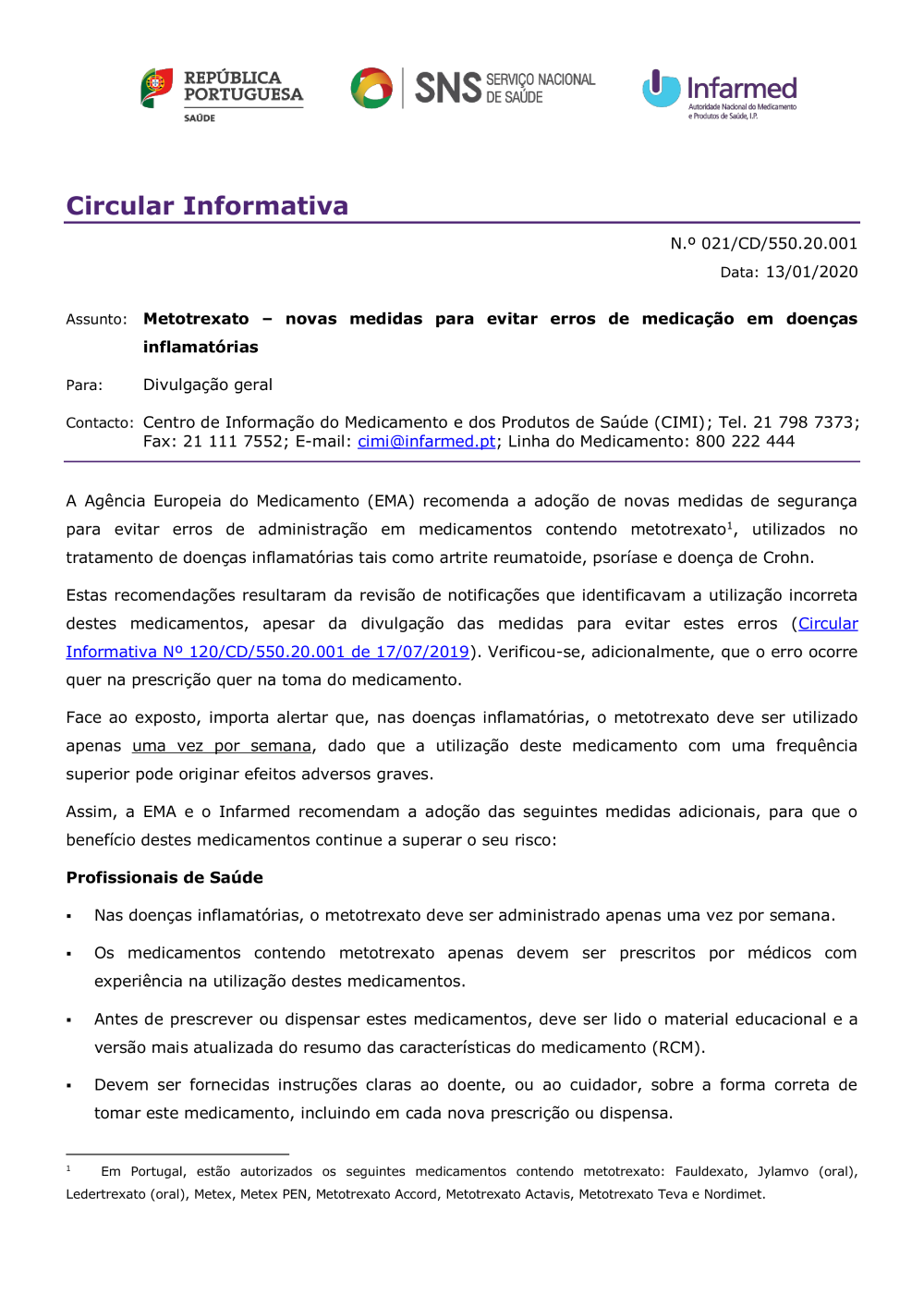 REPÚBLICA PORTUGUESA
SAÚDE

SNS SERVIÇO NACIONAL DE SAÚDE

Infarmed
Autoridade Nacional do Medicamento e Produtos de Saúde, I.P.

Circular Informativa

N.º 021/CD/550.20.001

Data: 13/01/2020

Assunto: Metotrexato – novas medidas para evitar erros de medicação em doenças inflamatórias

Para: Divulgação geral

Contacto: Centro de Informação do Medicamento e dos Produtos de Saúde (CIMI); Tel. 21 798 7373; Fax: 21 111 7552; E-mail: cimi@infarmed.pt; Linha do Medicamento: 800 222 444

A Agência Europeia do Medicamento (EMA) recomenda a adoção de novas medidas de segurança para evitar erros de administração em medicamentos contendo metotrexato$^1$, utilizados no tratamento de doenças inflamatórias tais como artrite reumatoide, psoríase e doença de Crohn.

Estas recomendações resultaram da revisão de notificações que identificavam a utilização incorreta destes medicamentos, apesar da divulgação das medidas para evitar estes erros (Circular Informativa Nº 120/CD/550.20.001 de 17/07/2019). Verificou-se, adicionalmente, que o erro ocorre quer na prescrição quer na toma do medicamento.

Face ao exposto, importa alertar que, nas doenças inflamatórias, o metotrexato deve ser utilizado apenas uma vez por semana, dado que a utilização deste medicamento com uma frequência superior pode originar efeitos adversos graves.

Assim, a EMA e o Infarmed recomendam a adoção das seguintes medidas adicionais, para que o benefício destes medicamentos continue a superar o seu risco:

Profissionais de Saúde

▪ Nas doenças inflamatórias, o metotrexato deve ser administrado apenas uma vez por semana.

▪ Os medicamentos contendo metotrexato apenas devem ser prescritos por médicos com experiência na utilização destes medicamentos.

▪ Antes de prescrever ou dispensar estes medicamentos, deve ser lido o material educacional e a versão mais atualizada do resumo das características do medicamento (RCM).

▪ Devem ser fornecidas instruções claras ao doente, ou ao cuidador, sobre a forma correta de tomar este medicamento, incluindo em cada nova prescrição ou dispensa.

$^1$ Em Portugal, estão autorizados os seguintes medicamentos contendo metotrexato: Fauldexato, Jylamvo (oral), Ledertrexato (oral), Metex, Metex PEN, Metotrexato Accord, Metotrexato Actavis, Metotrexato Teva e Nordimet.